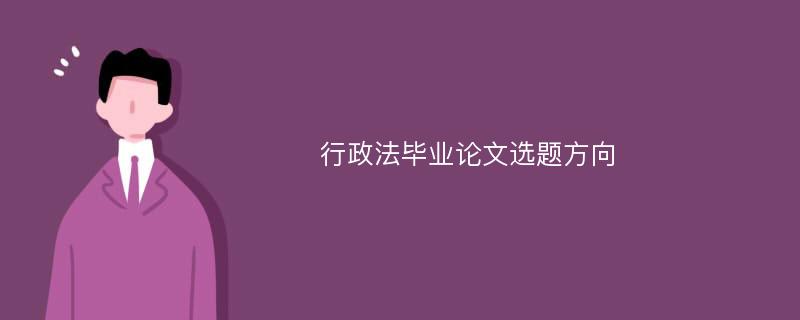 行政法毕业论文选题方向